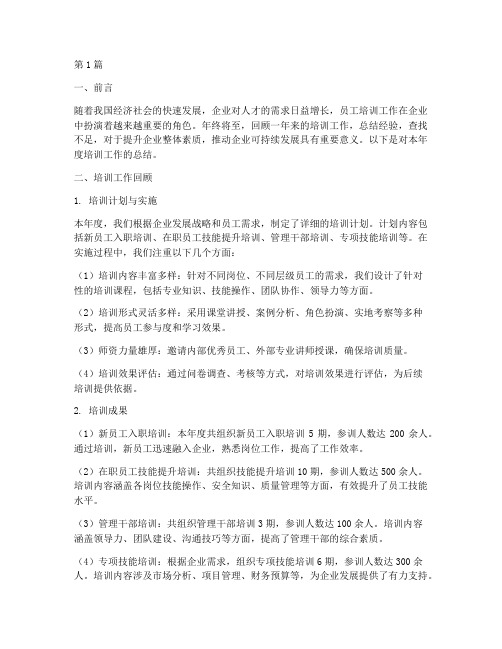 第1篇

一、前言

随着我国经济社会的快速发展，企业对人才的需求日益增长，员工培训工作在企业中扮演着越来越重要的角色。年终将至，回顾一年来的培训工作，总结经验，查找不足，对于提升企业整体素质，推动企业可持续发展具有重要意义。以下是对本年度培训工作的总结。

二、培训工作回顾

1. 培训计划与实施

本年度，我们根据企业发展战略和员工需求，制定了详细的培训计划。计划内容包括新员工入职培训、在职员工技能提升培训、管理干部培训、专项技能培训等。在实施过程中，我们注重以下几个方面：

（1）培训内容丰富多样：针对不同岗位、不同层级员工的需求，我们设计了针对性的培训课程，包括专业知识、技能操作、团队协作、领导力等方面。

（2）培训形式灵活多样：采用课堂讲授、案例分析、角色扮演、实地考察等多种形式，提高员工参与度和学习效果。

（3）师资力量雄厚：邀请内部优秀员工、外部专业讲师授课，确保培训质量。

（4）培训效果评估：通过问卷调查、考核等方式，对培训效果进行评估，为后续培训提供依据。

2. 培训成果

（1）新员工入职培训：本年度共组织新员工入职培训 5 期，参训人数达 200 余人。通过培训，新员工迅速融入企业，熟悉岗位工作，提高了工作效率。

（2）在职员工技能提升培训：共组织技能提升培训 10 期，参训人数达 500 余人。培训内容涵盖各岗位技能操作、安全知识、质量管理等方面，有效提升了员工技能水平。

（3）管理干部培训：共组织管理干部培训 3 期，参训人数达 100 余人。培训内容涵盖领导力、团队建设、沟通技巧等方面，提高了管理干部的综合素质。

（4）专项技能培训：根据企业需求，组织专项技能培训 6 期，参训人数达 300 余人。培训内容涉及市场分析、项目管理、财务预算等，为企业发展提供了有力支持。